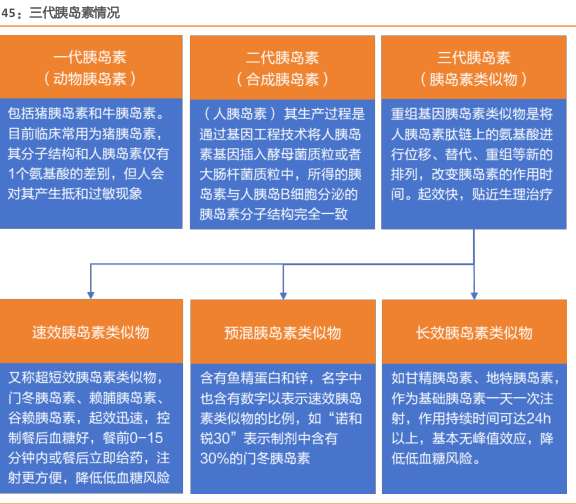 45：三代胰岛素情况

一代胰岛素
（动物胰岛素）

包括猪胰岛素和牛胰岛素。目前临床常用为猪胰岛素，其分子结构和人胰岛素仅有1个氨基酸的差别，但人会对其产生抵和过敏现象

二代胰岛素
（合成胰岛素）

（人胰岛素）其生产过程是通过基因工程技术将人胰岛素基因插入酵母菌质粒或者大肠杆菌质粒中，所得的胰岛素与人胰岛B细胞分泌的胰岛素分子结构完全一致

三代胰岛素
（胰岛素类似物）

重组基因胰岛素类似物是将人胰岛素肽链上的氨基酸进行位移、替代、重组等新的排列，改变胰岛素的作用时间。起效快，贴近生理治疗

速效胰岛素类似物

又称超短效胰岛素类似物，门冬胰岛素、赖脯胰岛素、谷赖胰岛素，起效迅速，控制餐后血糖好，餐前0-15分钟内或餐后立即给药，注射更方便，降低低血糖风险

预混胰岛素类似物

含有鱼精蛋白和锌，名字中也含有数字以表示速效胰岛素类似物的比例，如“诺和锐30”表示制剂中含有30%的门冬胰岛素

长效胰岛素类似物

如甘精胰岛素、地特胰岛素，作为基础胰岛素一天一次注射，作用持续时间可达24h以上，基本无峰值效应，降低低血糖风险。